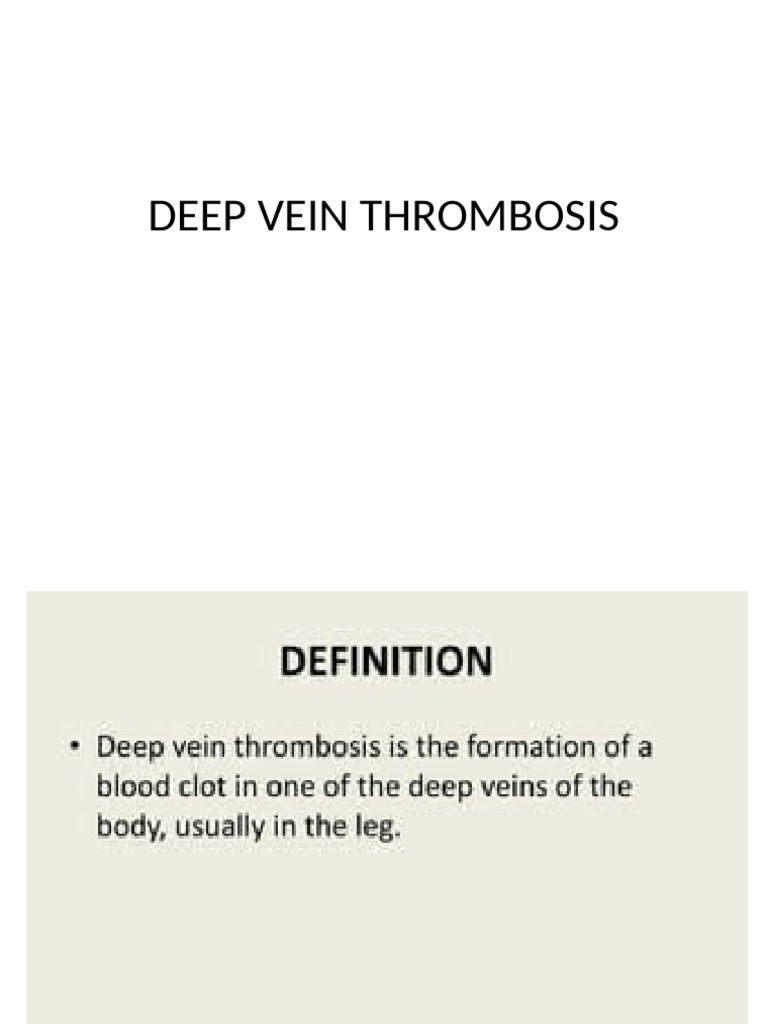 DEEP VEIN THROMBOSIS

DEFINITION

• Deep vein thrombosis is the formation of a blood clot in one of the deep veins of the body, usually in the leg.